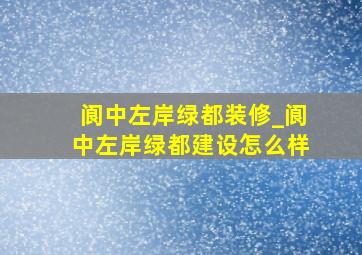 阆中左岸绿都装修_阆中左岸绿都建设怎么样